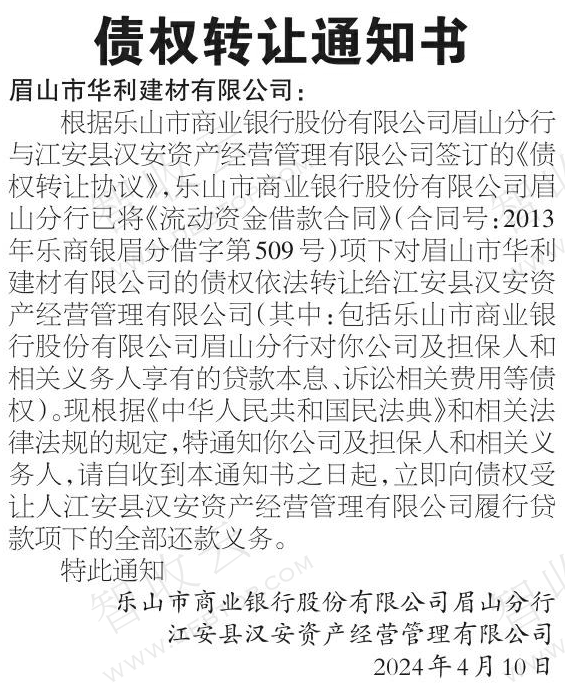 债权转让通知书

眉山市华利建材有限公司：

根据乐山市商业银行股份有限公司眉山分行与江安县汉安资产经营管理有限公司签订的《债权转让协议》，乐山市商业银行股份有限公司眉山分行已将《流动资金借款合同》（合同号：2013年乐商银眉分借字第509号）项下对眉山市华利建材有限公司的债权依法转让给江安县汉安资产经营管理有限公司（其中：包括乐山市商业银行股份有限公司眉山分行对你公司及担保人和相关义务人享有的贷款本息、诉讼相关费用等债权）。现根据《中华人民共和国民法典》和相关法律法规的规定，特通知你公司及担保人和相关义务人，请自收到本通知书之日起，立即向债权受让人江安县汉安资产经营管理有限公司履行贷款项下的全部还款义务。

特此通知

乐山市商业银行股份有限公司眉山分行
江安县汉安资产经营管理有限公司
2024年4月10日